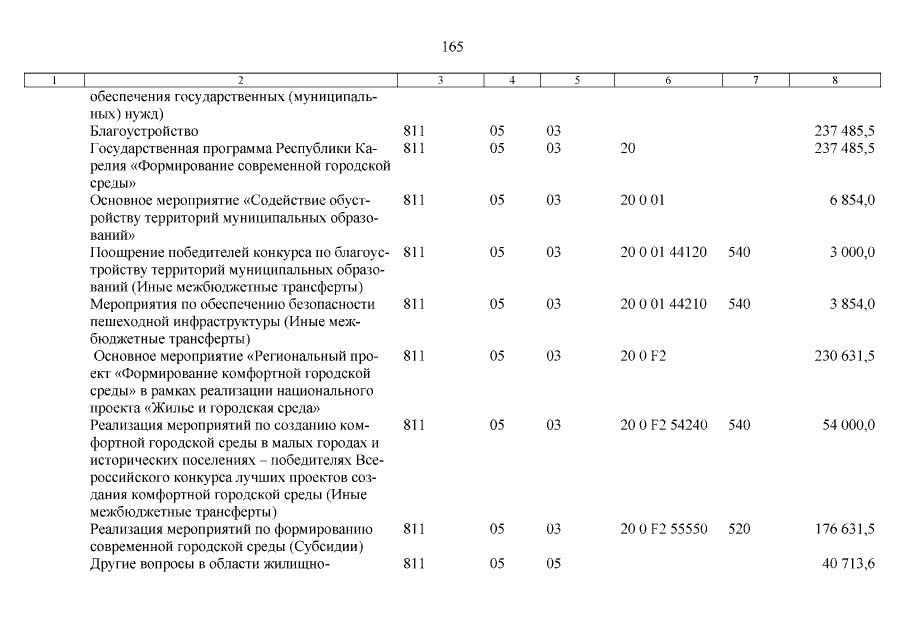 165

| 1 | 2 | 3 | 4 | 5 | 6 | 7 | 8 |
|---|---|---|---|---|---|---|---|
| | обеспечения государственных (муниципальных) нужд) | | | | | | |
| | Благоустройство | 811 | 05 | 03 | | | 237 485,5 |
| | Государственная программа Республики Карелия «Формирование современной городской среды» | 811 | 05 | 03 | 20 | | 237 485,5 |
| | Основное мероприятие «Содействие обустройству территорий муниципальных образований» | 811 | 05 | 03 | 20 0 01 | | 6 854,0 |
| | Поощрение победителей конкурса по благоустройству территорий муниципальных образований (Иные межбюджетные трансферты) | 811 | 05 | 03 | 20 0 01 44120 | 540 | 3 000,0 |
| | Мероприятия по обеспечению безопасности пешеходной инфраструктуры (Иные межбюджетные трансферты) | 811 | 05 | 03 | 20 0 01 44210 | 540 | 3 854,0 |
| | Основное мероприятие «Региональный проект «Формирование комфортной городской среды» в рамках реализации национального проекта «Жилье и городская среда» | 811 | 05 | 03 | 20 0 F2 | | 230 631,5 |
| | Реализация мероприятий по созданию комфортной городской среды в малых городах и исторических поселениях – победителях Всероссийского конкурса лучших проектов создания комфортной городской среды (Иные межбюджетные трансферты) | 811 | 05 | 03 | 20 0 F2 54240 | 540 | 54 000,0 |
| | Реализация мероприятий по формированию современной городской среды (Субсидии) | 811 | 05 | 03 | 20 0 F2 55550 | 520 | 176 631,5 |
| | Другие вопросы в области жилищно- | 811 | 05 | 05 | | | 40 713,6 |